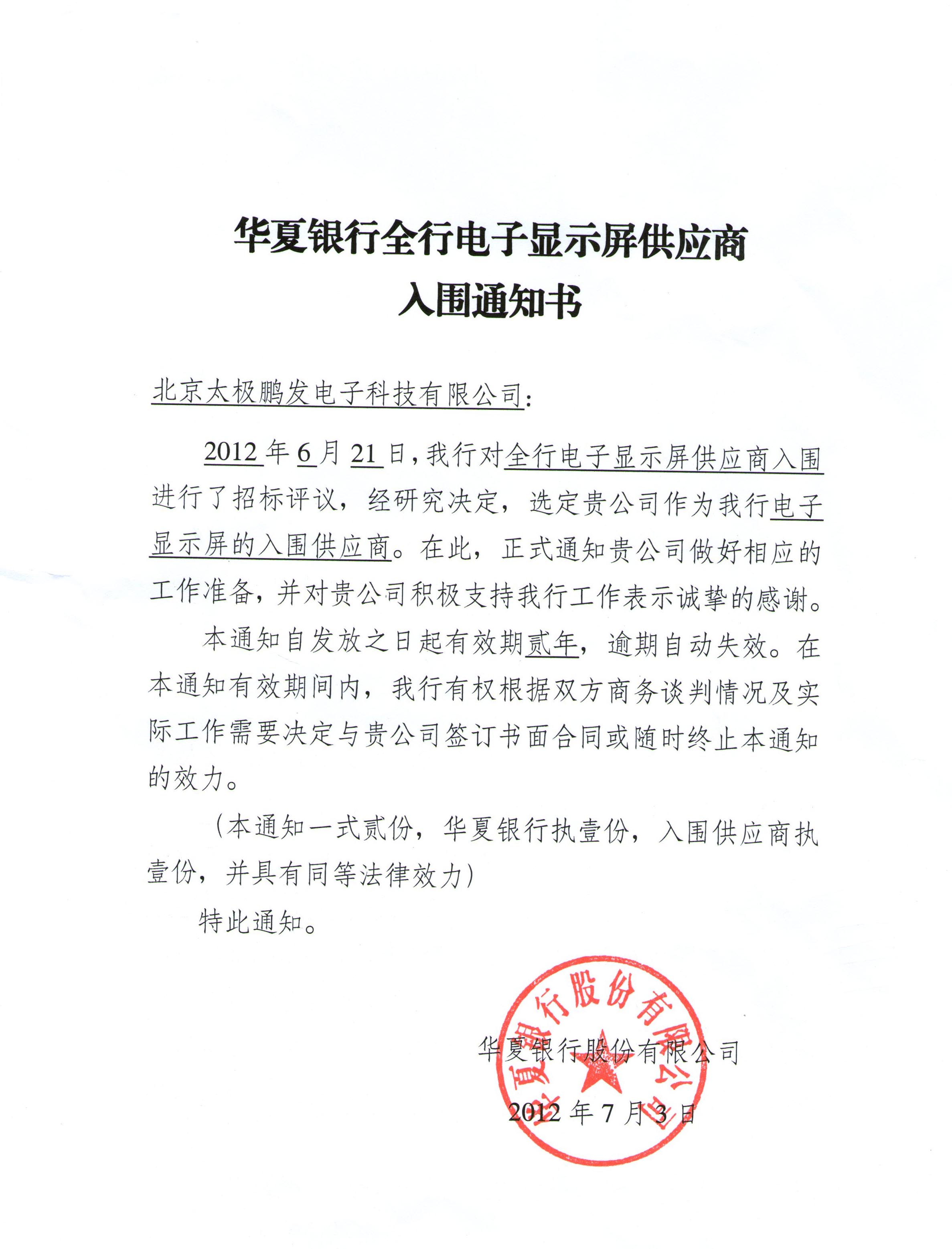 华夏银行全行电子显示屏供应商
入围通知书

北京太极鹏发电子科技有限公司：

2012年6月21日，我行对全行电子显示屏供应商入围进行了招标评议，经研究决定，选定贵公司作为我行电子显示屏的入围供应商。在此，正式通知贵公司做好相应的工作准备，并对贵公司积极支持我行工作表示诚挚的感谢。

本通知自发放之日起有效期贰年，逾期自动失效。在本通知有效期间内，我行有权根据双方商务谈判情况及实际工作需要决定与贵公司签订书面合同或随时终止本通知的效力。

（本通知一式贰份，华夏银行执壹份，入围供应商执壹份，并具有同等法律效力）

特此通知。

华夏银行股份有限公司

2012年7月3日

华夏银行股份有限公司